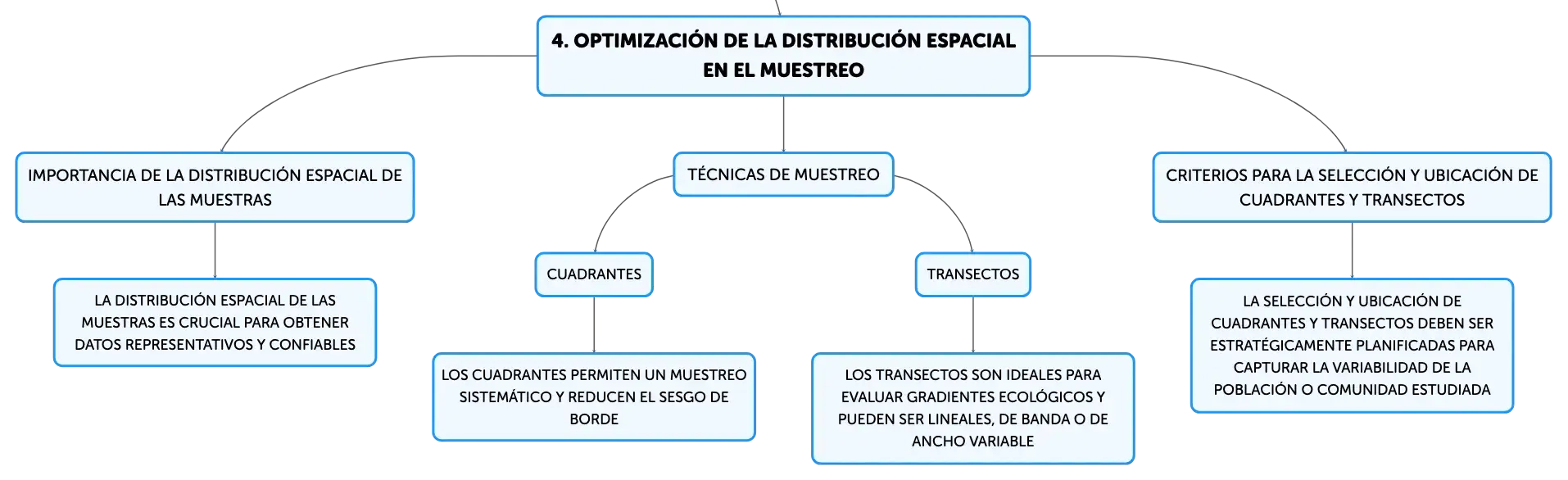 4. OPTIMIZACIÓN DE LA DISTRIBUCIÓN ESPACIAL EN EL MUESTREO

IMPORTANCIA DE LA DISTRIBUCIÓN ESPACIAL DE LAS MUESTRAS

LA DISTRIBUCIÓN ESPACIAL DE LAS MUESTRAS ES CRUCIAL PARA OBTENER DATOS REPRESENTATIVOS Y CONFIABLES

TÉCNICAS DE MUESTREO

CUADRANTES

LOS CUADRANTES PERMITEN UN MUESTREO SISTEMÁTICO Y REDUCEN EL SESGO DE BORDE

TRANSECTOS

LOS TRANSECTOS SON IDEALES PARA EVALUAR GRADIENTES ECOLÓGICOS Y PUEDEN SER LINEALES, DE BANDA O DE ANCHO VARIABLE

CRITERIOS PARA LA SELECCIÓN Y UBICACIÓN DE CUADRANTES Y TRANSECTOS

LA SELECCIÓN Y UBICACIÓN DE CUADRANTES Y TRANSECTOS DEBEN SER ESTRATÉGICAMENTE PLANIFICADAS PARA CAPTURAR LA VARIABILIDAD DE LA POBLACIÓN O COMUNIDAD ESTUDIADA